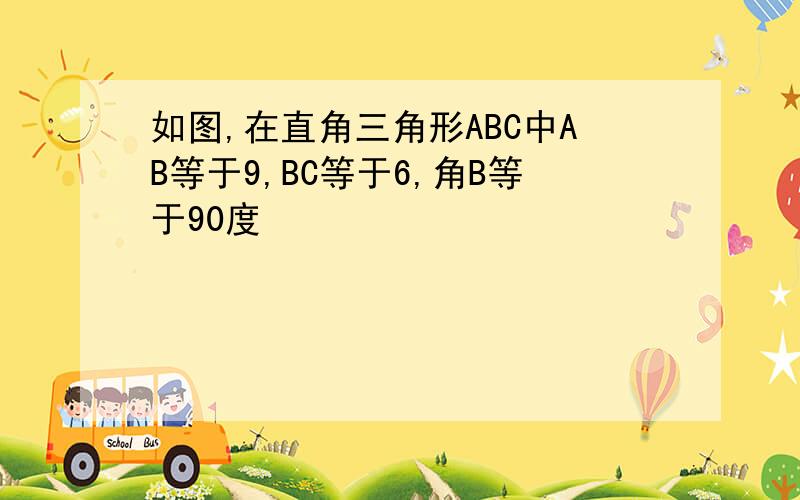 如图,在直角三角形ABC中AB等于9,BC等于6,角B等于90度

5

9

School Bus